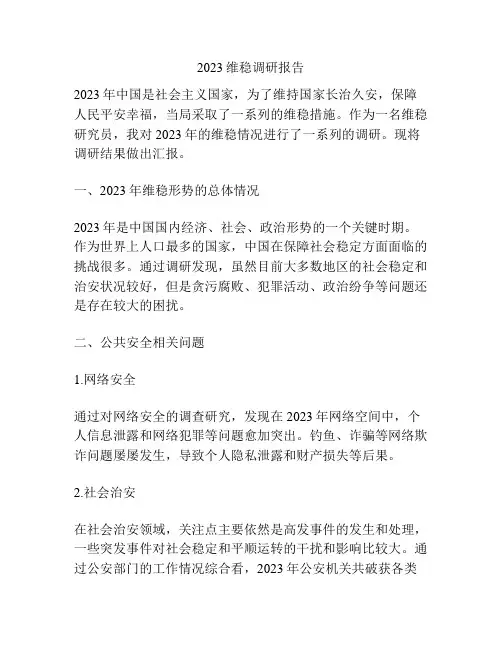 2023 维稳调研报告

2023 年中国是社会主义国家，为了维持国家长治久安，保障人民平安幸福，当局采取了一系列的维稳措施。作为一名维稳研究员，我对 2023 年的维稳情况进行了一系列的调研。现将调研结果做出汇报。

一、2023 年维稳形势的总体情况

2023 年是中国国内经济、社会、政治形势的一个关键时期。作为世界上人口最多的国家，中国在保障社会稳定方面面临的挑战很多。通过调研发现，虽然目前大多数地区的社会稳定和治安状况较好，但是贪污腐败、犯罪活动、政治纷争等问题还是存在较大的困扰。

二、公共安全相关问题

1.网络安全

通过对网络安全的调查研究，发现在 2023 年网络空间中，个人信息泄露和网络犯罪等问题愈加突出。钓鱼、诈骗等网络欺诈问题屡屡发生，导致个人隐私泄露和财产损失等后果。

2.社会治安

在社会治安领域，关注点主要依然是高发事件的发生和处理，一些突发事件对社会稳定和平顺运转的干扰和影响比较大。通过公安部门的工作情况综合看，2023 年公安机关共破获各类